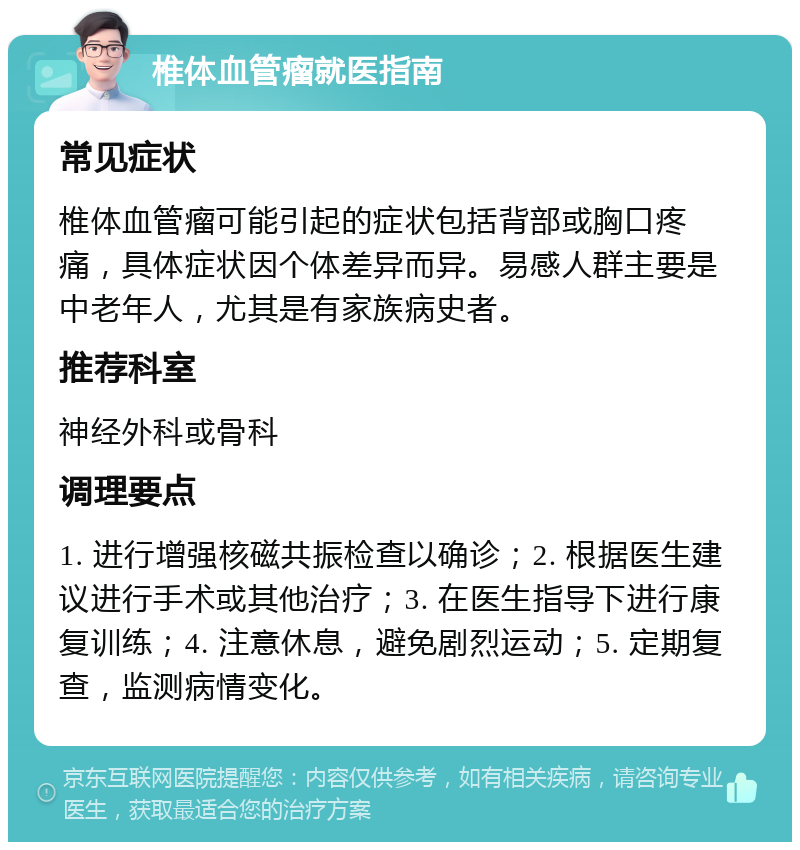 椎体血管瘤就医指南

常见症状

椎体血管瘤可能引起的症状包括背部或胸口疼痛，具体症状因个体差异而异。易感人群主要是中老年人，尤其是有家族病史者。

推荐科室

神经外科或骨科

调理要点

1. 进行增强核磁共振检查以确诊；2. 根据医生建议进行手术或其他治疗；3. 在医生指导下进行康复训练；4. 注意休息，避免剧烈运动；5. 定期复查，监测病情变化。

京东互联网医院提醒您：内容仅供参考，如有相关疾病，请咨询专业医生，获取最适合您的治疗方案